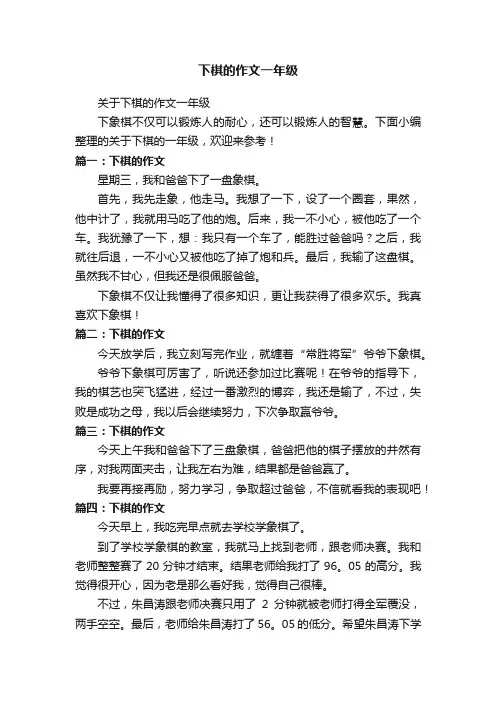 下棋的作文一年级

关于下棋的作文一年级

下象棋不仅可以锻炼人的耐心，还可以锻炼人的智慧。下面小编整理的关于下棋的一年级，欢迎来参考！

篇一：下棋的作文

星期三，我和爸爸下了一盘象棋。

首先，我先走象，他走马。我想了一下，设了一个圈套，果然，他中计了，我就用马吃了他的炮。后来，我一不小心，被他吃了一个车。我犹豫了一下，想：我只有一个车了，能胜过爸爸吗？之后，我就往后退，一不小心又被他吃了掉了炮和兵。最后，我输了这盘棋。虽然我不甘心，但我还是很佩服爸爸。

下象棋不仅让我懂得了很多知识，更让我获得了很多欢乐。我真喜欢下象棋！

篇二：下棋的作文

今天放学后，我立刻写完作业，就缠着“常胜将军”爷爷下象棋。

爷爷下象棋可厉害了，听说还参加过比赛呢！在爷爷的指导下，我的棋艺也突飞猛进，经过一番激烈的博弈，我还是输了，不过，失败是成功之母，我以后会继续努力，下次争取赢爷爷。

篇三：下棋的作文

今天上午我和爸爸下了三盘象棋，爸爸把他的棋子摆放的井然有序，对我两面夹击，让我左右为难，结果都是爸爸赢了。

我要再接再励，努力学习，争取超过爸爸，不信就看我的表现吧！

篇四：下棋的作文

今天早上，我吃完早点就去学校学象棋了。

到了学校学象棋的教室，我就马上找到老师，跟老师决赛。我和老师整整赛了 20 分钟才结束。结果老师给我打了 96。05 的高分。我觉得很开心，因为老是那么看好我，觉得自己很棒。

不过，朱昌涛跟老师决赛只用了 2 分钟就被老师打得全军覆没，两手空空。最后，老师给朱昌涛打了 56。05 的低分。希望朱昌涛下学